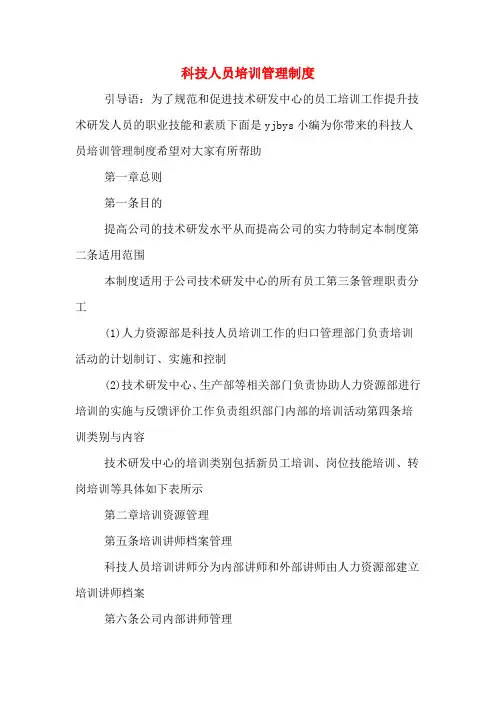 科技人员培训管理制度

引导语：为了规范和促进技术研发中心的员工培训工作提升技术研发人员的职业技能和素质下面是 yjbys 小编为你带来的科技人员培训管理制度希望对大家有所帮助

第一章总则

第一条目的

提高公司的技术研发水平从而提高公司的实力特制定本制度第二条适用范围

本制度适用于公司技术研发中心的所有员工第三条管理职责分工

(1)人力资源部是科技人员培训工作的归口管理部门负责培训活动的计划制订、实施和控制

(2)技术研发中心、生产部等相关部门负责协助人力资源部进行培训的实施与反馈评价工作负责组织部门内部的培训活动第四条培训类别与内容

技术研发中心的培训类别包括新员工培训、岗位技能培训、转岗培训等具体如下表所示

第二章培训资源管理

第五条培训讲师档案管理

科技人员培训讲师分为内部讲师和外部讲师由人力资源部建立培训讲师档案

第六条公司内部讲师管理